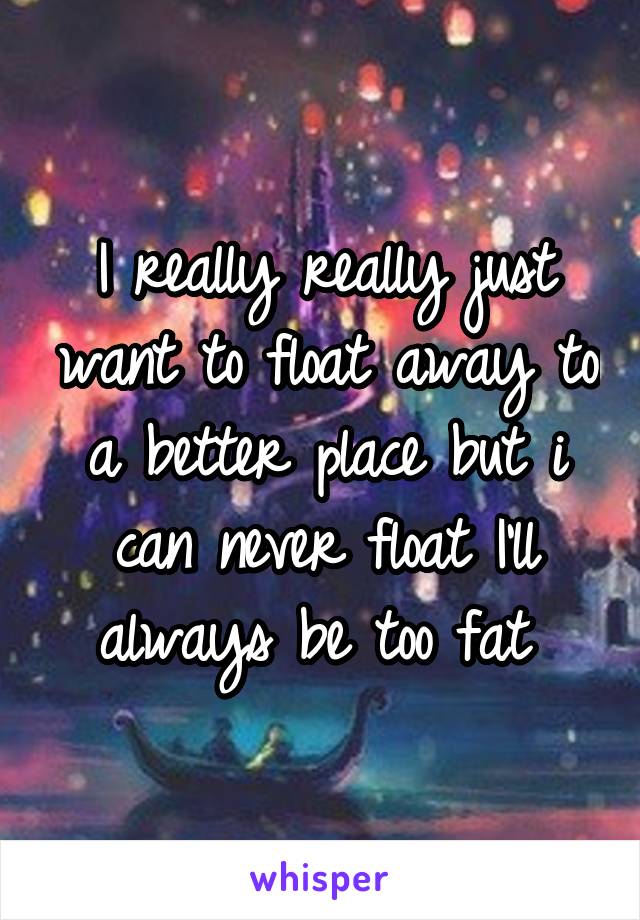 I really really just want to float away to a better place but i can never float I'll always be too fat

whisper